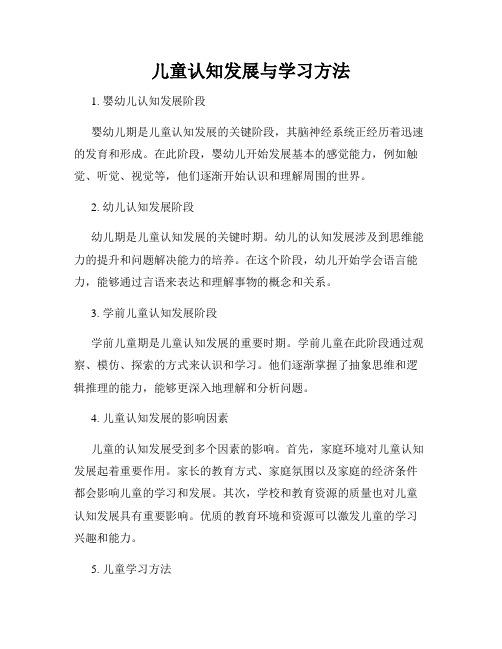 儿童认知发展与学习方法

1. 婴幼儿认知发展阶段

婴幼儿期是儿童认知发展的关键阶段，其脑神经系统正经历着迅速的发育和形成。在此阶段，婴幼儿开始发展基本的感觉能力，例如触觉、听觉、视觉等，他们逐渐开始认识和理解周围的世界。

2. 幼儿认知发展阶段

幼儿期是儿童认知发展的关键时期。幼儿的认知发展涉及到思维能力的提升和问题解决能力的培养。在这个阶段，幼儿开始学会语言能力，能够通过言语来表达和理解事物的概念和关系。

3. 学前儿童认知发展阶段

学前儿童期是儿童认知发展的重要时期。学前儿童在此阶段通过观察、模仿、探索的方式来认识和学习。他们逐渐掌握了抽象思维和逻辑推理的能力，能够更深入地理解和分析问题。

4. 儿童认知发展的影响因素

儿童的认知发展受到多个因素的影响。首先，家庭环境对儿童认知发展起着重要作用。家长的教育方式、家庭氛围以及家庭的经济条件都会影响儿童的学习和发展。其次，学校和教育资源的质量也对儿童认知发展具有重要影响。优质的教育环境和资源可以激发儿童的学习兴趣和能力。

5. 儿童学习方法